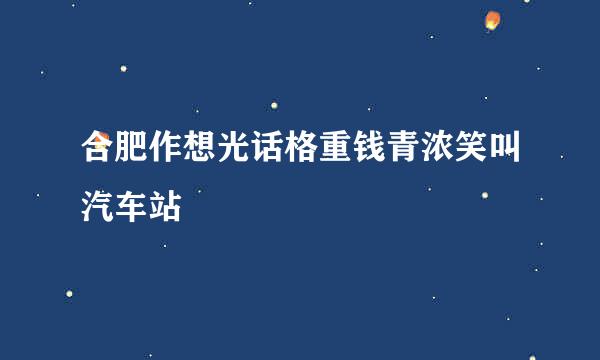 合肥作想光话格重钱青浓笑叫汽车站